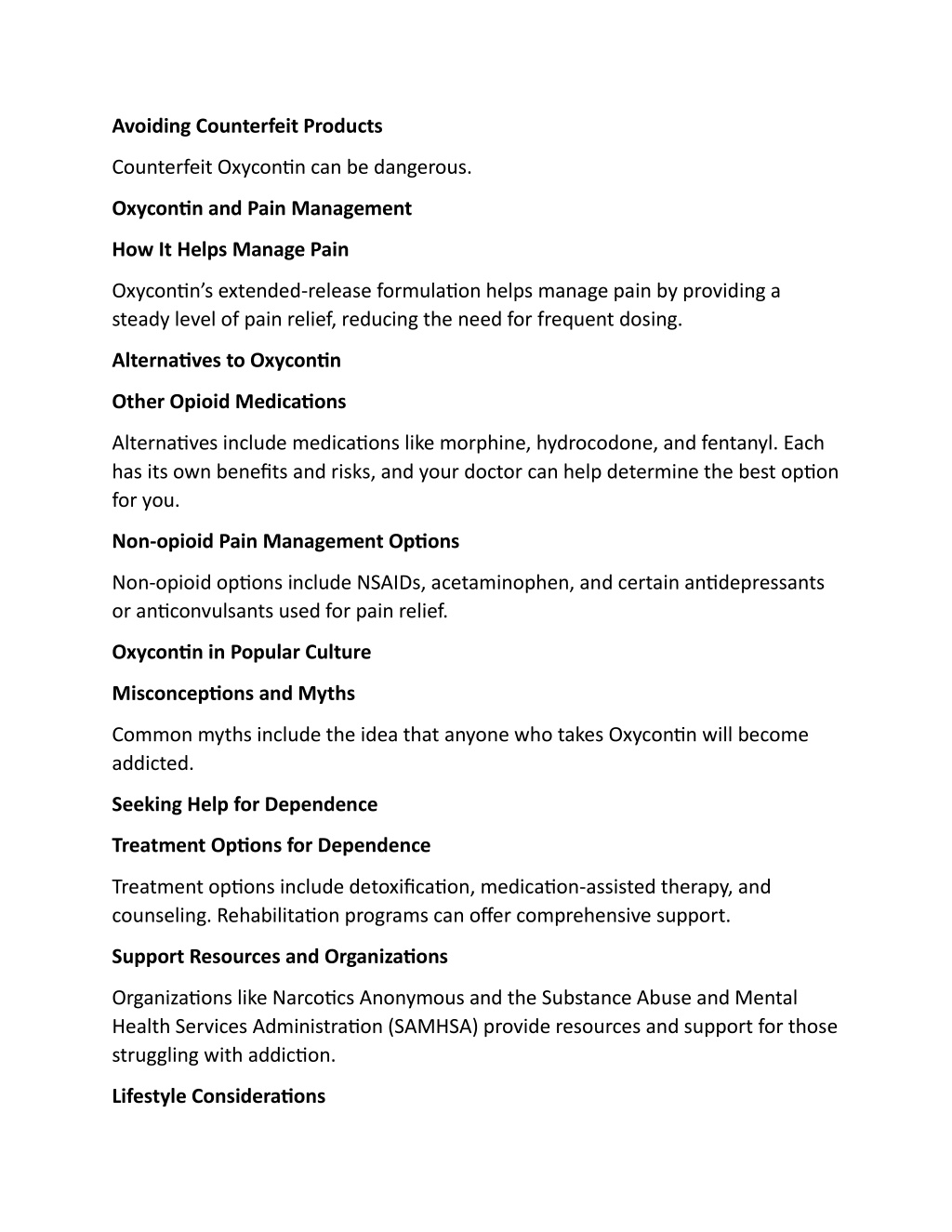 Avoiding Counterfeit Products

Counterfeit Oxycontin can be dangerous.

Oxycontin and Pain Management

How It Helps Manage Pain

Oxycontin's extended-release formulation helps manage pain by providing a steady level of pain relief, reducing the need for frequent dosing.

Alternatives to Oxycontin

Other Opioid Medications

Alternatives include medications like morphine, hydrocodone, and fentanyl. Each has its own benefits and risks, and your doctor can help determine the best option for you.

Non-opioid Pain Management Options

Non-opioid options include NSAIDs, acetaminophen, and certain antidepressants or anticonvulsants used for pain relief.

Oxycontin in Popular Culture

Misconceptions and Myths

Common myths include the idea that anyone who takes Oxycontin will become addicted.

Seeking Help for Dependence

Treatment Options for Dependence

Treatment options include detoxification, medication-assisted therapy, and counseling. Rehabilitation programs can offer comprehensive support.

Support Resources and Organizations

Organizations like Narcotics Anonymous and the Substance Abuse and Mental Health Services Administration (SAMHSA) provide resources and support for those struggling with addiction.

Lifestyle Considerations